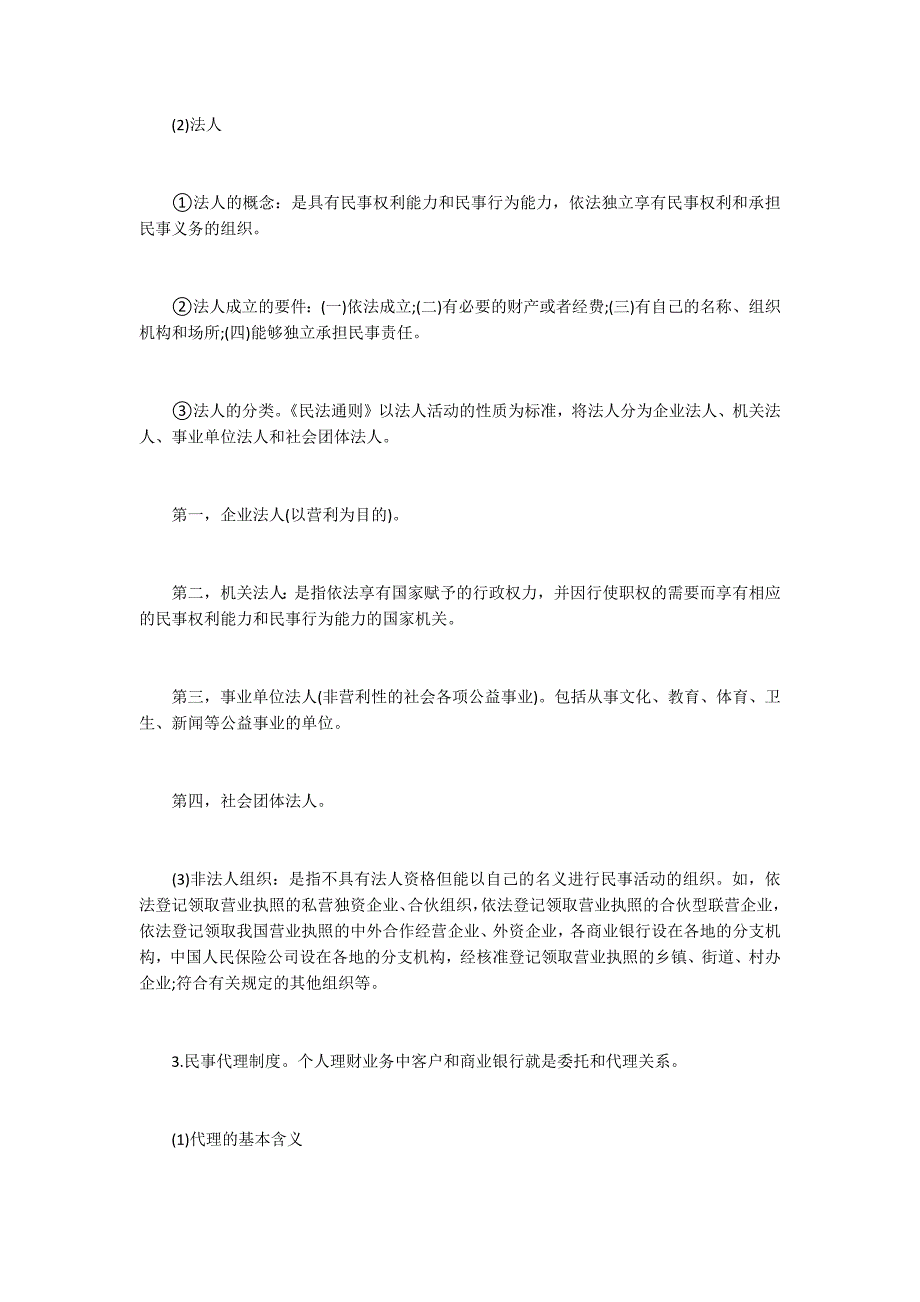 (2)法人

①法人的概念：是具有民事权利能力和民事行为能力，依法独立享有民事权利和承担民事义务的组织。

②法人成立的要件：(一)依法成立;(二)有必要的财产或者经费;(三)有自己的名称、组织机构和场所;(四)能够独立承担民事责任。

③法人的分类。《民法通则》以法人活动的性质为标准，将法人分为企业法人、机关法人、事业单位法人和社会团体法人。

第一，企业法人(以营利为目的)。

第二，机关法人：是指依法享有国家赋予的行政权力，并因行使职权的需要而享有相应的民事权利能力和民事行为能力的国家机关。

第三，事业单位法人(非营利性的社会各项公益事业)。包括从事文化、教育、体育、卫生、新闻等公益事业的单位。

第四，社会团体法人。

(3)非法人组织：是指不具有法人资格但能以自己的名义进行民事活动的组织。如，依法登记领取营业执照的私营独资企业、合伙组织，依法登记领取营业执照的合伙型联营企业，依法登记领取我国营业执照的中外合作经营企业、外资企业，各商业银行设在各地的分支机构，中国人民保险公司设在各地的分支机构，经核准登记领取营业执照的乡镇、街道、村办企业;符合有关规定的其他组织等。

3.民事代理制度。个人理财业务中客户和商业银行就是委托和代理关系。

(1)代理的基本含义